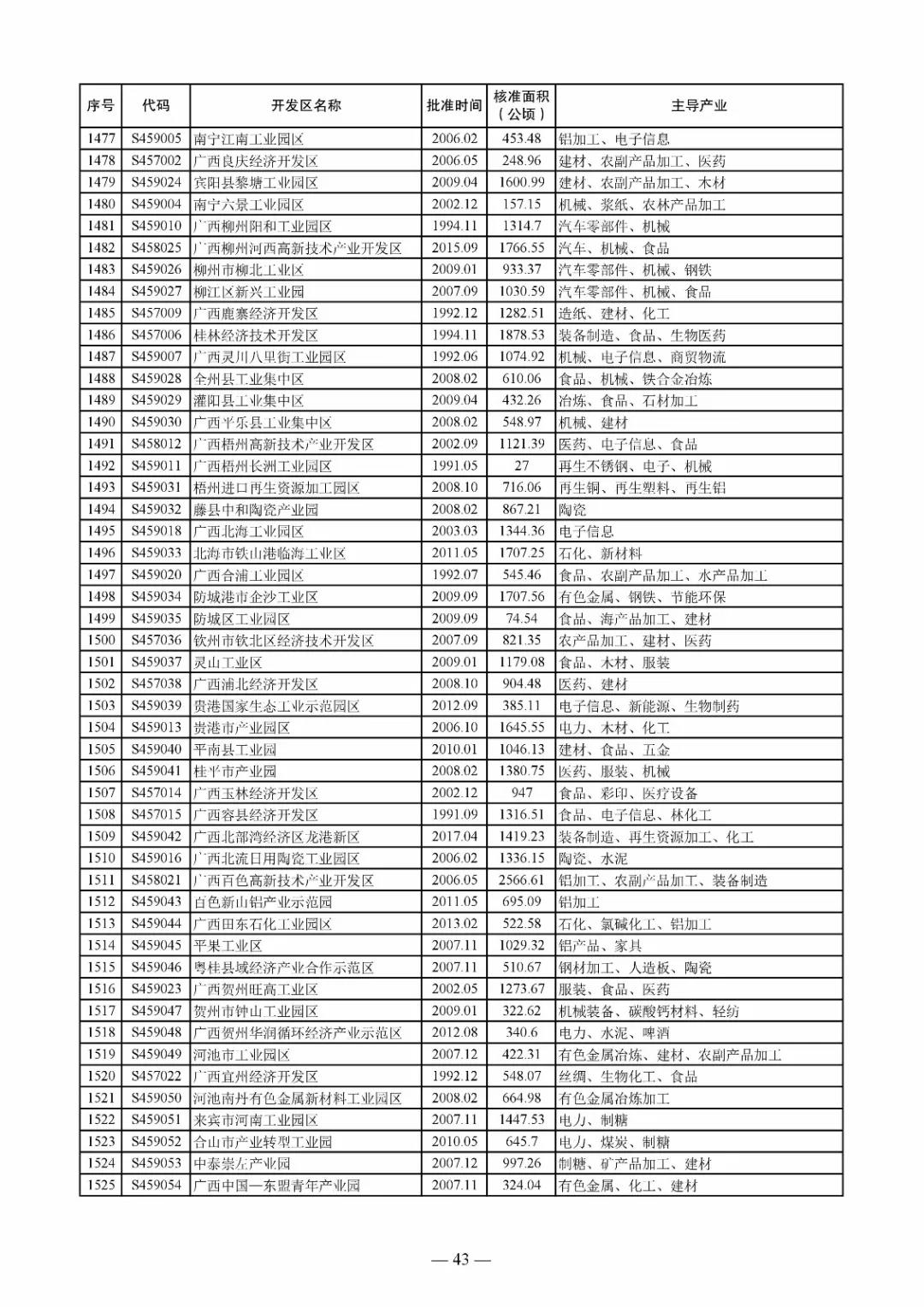 | 序号 | 代码 | 开发区名称 | 批准时间 | 核准面积（公顷） | 主导产业 |
|---|---|---|---|---|---|
| 1477 | S459005 | 南宁江南工业园区 | 2006.02 | 453.48 | 铝加工、电子信息 |
| 1478 | S457002 | 广西良庆经济开发区 | 2006.05 | 248.96 | 建材、农副产品加工、医药 |
| 1479 | S459024 | 宾阳县黎塘工业园区 | 2009.04 | 1600.99 | 建材、农副产品加工、木材 |
| 1480 | S459004 | 南宁六景工业园区 | 2002.12 | 157.15 | 机械、浆纸、农林产品加工 |
| 1481 | S459010 | 广西柳州阳和工业园区 | 1994.11 | 1314.7 | 汽车零部件、机械 |
| 1482 | S458025 | 广西柳州河西高新技术产业开发区 | 2015.09 | 1766.55 | 汽车、机械、食品 |
| 1483 | S459026 | 柳州市柳北工业区 | 2009.01 | 933.37 | 汽车零部件、机械、钢铁 |
| 1484 | S459027 | 柳江区新兴工业园 | 2007.09 | 1030.59 | 汽车零部件、机械、食品 |
| 1485 | S457009 | 广西鹿寨经济开发区 | 1992.12 | 1282.51 | 造纸、建材、化工 |
| 1486 | S457006 | 桂林经济技术开发区 | 1994.11 | 1878.53 | 装备制造、食品、生物医药 |
| 1487 | S459007 | 广西灵川八里街工业园区 | 1992.06 | 1074.92 | 机械、电子信息、商贸物流 |
| 1488 | S459028 | 全州县工业集中区 | 2008.02 | 610.06 | 食品、机械、铁合金冶炼 |
| 1489 | S459029 | 灌阳县工业集中区 | 2009.04 | 432.26 | 冶炼、食品、石材加工 |
| 1490 | S459030 | 广西平乐县工业集中区 | 2008.02 | 548.97 | 机械、建材 |
| 1491 | S458012 | 广西梧州高新技术产业开发区 | 2002.09 | 1121.39 | 医药、电子信息、食品 |
| 1492 | S459011 | 广西梧州长洲工业园区 | 1991.05 | 27 | 再生不锈钢、电子、机械 |
| 1493 | S459031 | 梧州进口再生资源加工园区 | 2008.10 | 716.06 | 再生铜、再生塑料、再生铝 |
| 1494 | S459032 | 藤县中和陶瓷产业园 | 2008.02 | 867.21 | 陶瓷 |
| 1495 | S459018 | 广西北海工业园区 | 2003.03 | 1344.36 | 电子信息 |
| 1496 | S459033 | 北海市铁山港临海工业区 | 2011.05 | 1707.25 | 石化、新材料 |
| 1497 | S459020 | 广西合浦工业园区 | 1992.07 | 545.46 | 食品、农副产品加工、水产品加工 |
| 1498 | S459034 | 防城港市企沙工业区 | 2009.09 | 1707.56 | 有色金属、钢铁、节能环保 |
| 1499 | S459035 | 防城区工业园区 | 2009.09 | 74.54 | 食品、海产品加工、建材 |
| 1500 | S457036 | 钦州市钦北区经济技术开发区 | 2007.09 | 821.35 | 农产品加工、建材、医药 |
| 1501 | S459037 | 灵山工业区 | 2009.01 | 1179.08 | 食品、木材、服装 |
| 1502 | S457038 | 广西浦北经济开发区 | 2008.10 | 904.48 | 医药、建材 |
| 1503 | S459039 | 贵港国家生态工业示范园区 | 2012.09 | 385.11 | 电子信息、新能源、生物制药 |
| 1504 | S459013 | 贵港市产业园区 | 2006.10 | 1645.55 | 电力、木材、化工 |
| 1505 | S459040 | 平南县工业园 | 2010.01 | 1046.13 | 建材、食品、五金 |
| 1506 | S459041 | 桂平市产业园 | 2008.02 | 1380.75 | 医药、服装、机械 |
| 1507 | S457014 | 广西玉林经济开发区 | 2002.12 | 947 | 食品、彩印、医疗设备 |
| 1508 | S457015 | 广西容县经济开发区 | 1991.09 | 1316.51 | 食品、电子信息、林化工 |
| 1509 | S459042 | 广西北部湾经济区龙港新区 | 2017.04 | 1419.23 | 装备制造、再生资源加工、化工 |
| 1510 | S459016 | 广西北流日用陶瓷工业园区 | 2006.02 | 1336.15 | 陶瓷、水泥 |
| 1511 | S458021 | 广西百色高新技术产业开发区 | 2006.05 | 2566.61 | 铝加工、农副产品加工、装备制造 |
| 1512 | S459043 | 百色新山铝产业示范园 | 2011.05 | 695.09 | 铝加工 |
| 1513 | S459044 | 广西田东石化工业园区 | 2013.02 | 522.58 | 石化、氯碱化工、铝加工 |
| 1514 | S459045 | 平果工业区 | 2007.11 | 1029.32 | 铝产品、家具 |
| 1515 | S459046 | 粤桂县域经济产业合作示范区 | 2007.11 | 510.67 | 钢材加工、人造板、陶瓷 |
| 1516 | S459023 | 广西贺州旺高工业区 | 2002.05 | 1273.67 | 服装、食品、医药 |
| 1517 | S459047 | 贺州市钟山工业园区 | 2009.01 | 322.62 | 机械装备、碳酸钙材料、轻纺 |
| 1518 | S459048 | 广西贺州华润循环经济产业示范区 | 2012.08 | 340.6 | 电力、水泥、啤酒 |
| 1519 | S459049 | 河池市工业园区 | 2007.12 | 422.31 | 有色金属冶炼、建材、农副产品加工 |
| 1520 | S457022 | 广西宜州经济开发区 | 1992.12 | 548.07 | 丝绸、生物化工、食品 |
| 1521 | S459050 | 河池南丹有色金属新材料工业园区 | 2008.02 | 664.98 | 有色金属冶炼加工 |
| 1522 | S459051 | 来宾市河南工业园区 | 2007.11 | 1447.53 | 电力、制糖 |
| 1523 | S459052 | 合山市产业转型工业园 | 2010.05 | 645.7 | 电力、煤炭、制糖 |
| 1524 | S459053 | 中泰崇左产业园 | 2007.12 | 997.26 | 制糖、矿产品加工、建材 |
| 1525 | S459054 | 广西中国—东盟青年产业园 | 2007.11 | 324.04 | 有色金属、化工、建材 |

— 43 —